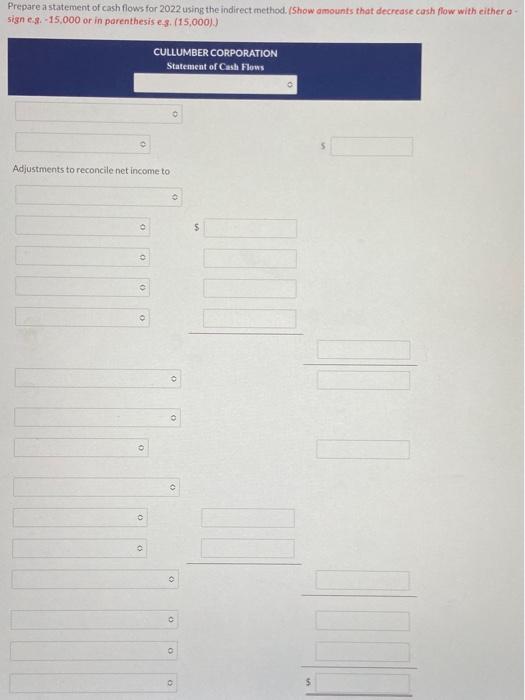 Prepare a statement of cash flows for 2022 using the indirect method. (Show amounts that decrease cash flow with either a - sign e.g. -15,000 or in parenthesis e.g. (15,000).)

CULLUMBER CORPORATION
Statement of Cash Flows

$

Adjustments to reconcile net income to

$

$